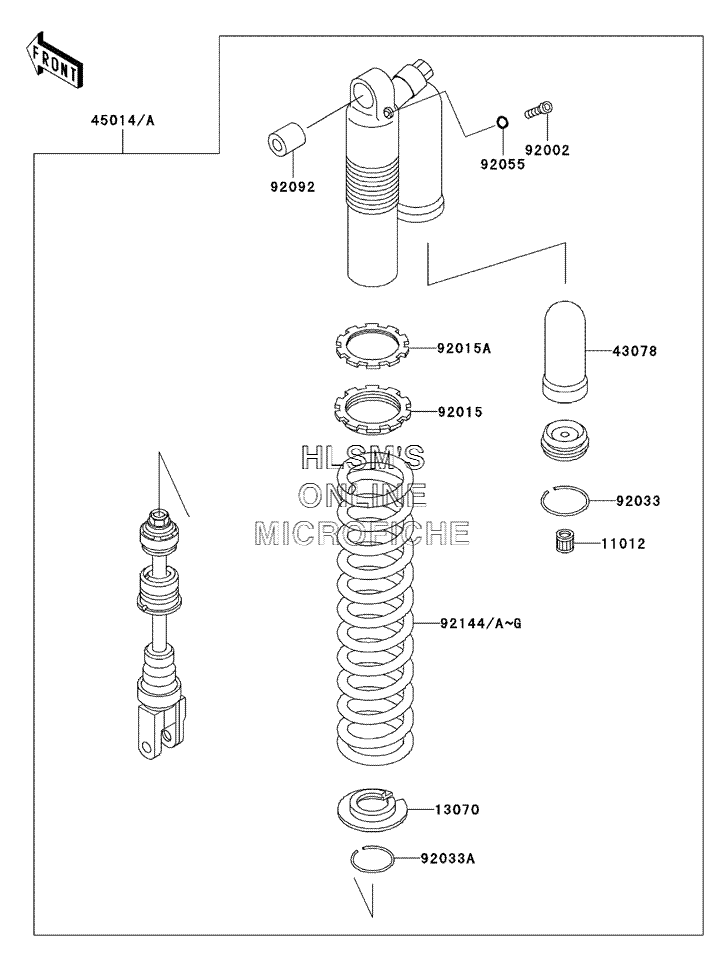 FRONT

45014/A

92092

92055

92002

92015A

43078

92015

HLSM'S
ONLINE
MICROFICHE

92033

11012

92144/A~G

13070

92033A